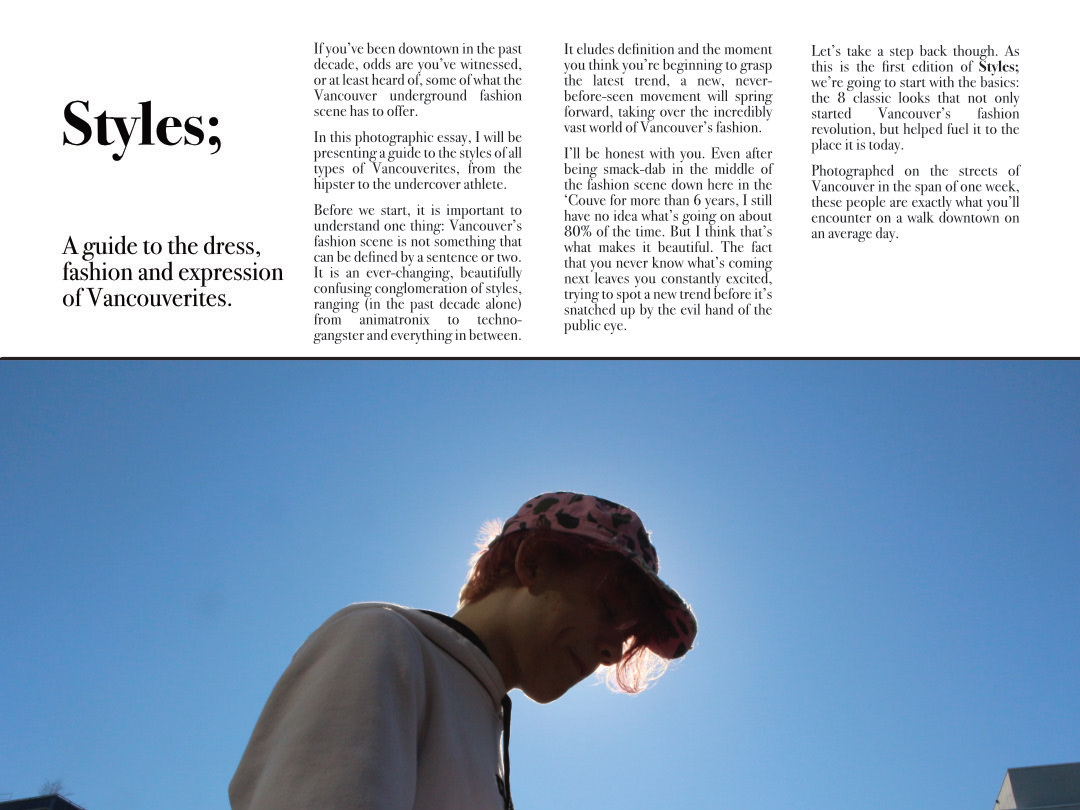 Styles;

A guide to the dress, fashion and expression of Vancouverites.

If you've been downtown in the past decade, odds are you've witnessed, or at least heard of, some of what the Vancouver underground fashion scene has to offer.

In this photographic essay, I will be presenting a guide to the styles of all types of Vancouverites, from the hipster to the undercover athlete.

Before we start, it is important to understand one thing: Vancouver's fashion scene is not something that can be defined by a sentence or two. It is an ever-changing, beautifully confusing conglomeration of styles, ranging (in the past decade alone) from animatronix to techno-gangster and everything in between.

It eludes definition and the moment you think you're beginning to grasp the latest trend, a new, never-before-seen movement will spring forward, taking over the incredibly vast world of Vancouver's fashion.

I'll be honest with you. Even after being smack-dab in the middle of the fashion scene down here in the 'Couve for more than 6 years, I still have no idea what's going on about 80% of the time. But I think that's what makes it beautiful. The fact that you never know what's coming next leaves you constantly excited, trying to spot a new trend before it's snatched up by the evil hand of the public eye.

Let's take a step back though. As this is the first edition of Styles; we're going to start with the basics: the 8 classic looks that not only started Vancouver's fashion revolution, but helped fuel it to the place it is today.

Photographed on the streets of Vancouver in the span of one week, these people are exactly what you'll encounter on a walk downtown on an average day.